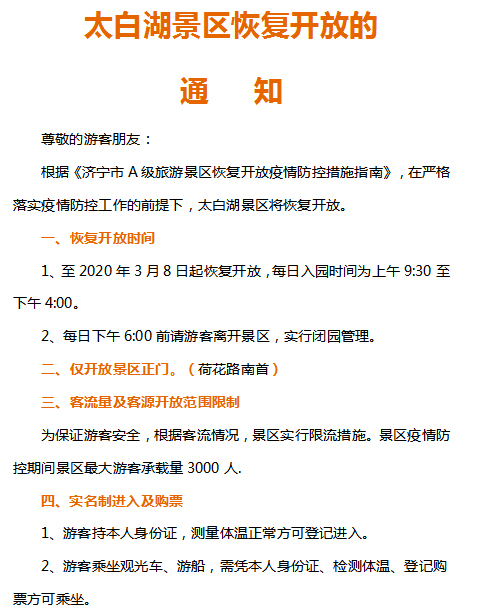 太白湖景区恢复开放的

通　知

尊敬的游客朋友：

根据《济宁市 A 级旅游景区恢复开放疫情防控措施指南》，在严格落实疫情防控工作的前提下，太白湖景区将恢复开放。

一、恢复开放时间

1、至 2020 年 3 月 8 日起恢复开放，每日入园时间为上午 9:30 至下午 4:00。

2、每日下午 6:00 前请游客离开景区，实行闭园管理。

二、仅开放景区正门。（荷花路南首）

三、客流量及客源开放范围限制

为保证游客安全，根据客流情况，景区实行限流措施。景区疫情防控期间景区最大游客承载量 3000 人.

四、实名制进入及购票

1、游客持本人身份证，测量体温正常方可登记进入。

2、游客乘坐观光车、游船，需凭本人身份证、检测体温、登记购票方可乘坐。